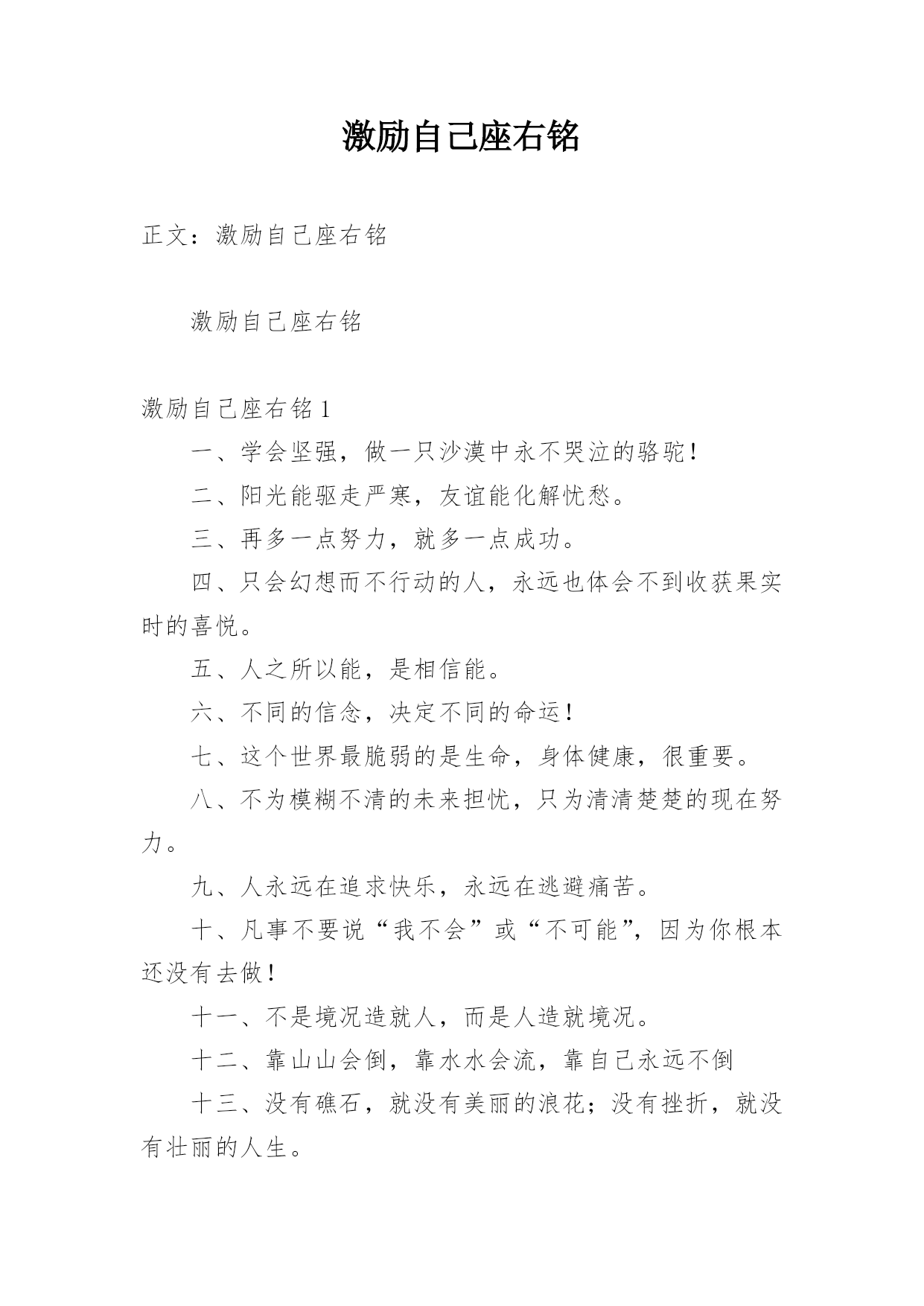 激励自己座右铭

正文：激励自己座右铭

激励自己座右铭

激励自己座右铭 1

一、学会坚强，做一只沙漠中永不哭泣的骆驼！

二、阳光能驱走严寒，友谊能化解忧愁。

三、再多一点努力，就多一点成功。

四、只会幻想而不行动的人，永远也体会不到收获果实时的喜悦。

五、人之所以能，是相信能。

六、不同的信念，决定不同的命运！

七、这个世界最脆弱的是生命，身体健康，很重要。

八、不为模糊不清的未来担忧，只为清清楚楚的现在努力。

九、人永远在追求快乐，永远在逃避痛苦。

十、凡事不要说“我不会”或“不可能”，因为你根本还没有去做！

十一、不是境况造就人，而是人造就境况。

十二、靠山山会倒，靠水水会流，靠自己永远不倒

十三、没有礁石，就没有美丽的浪花；没有挫折，就没有壮丽的人生。